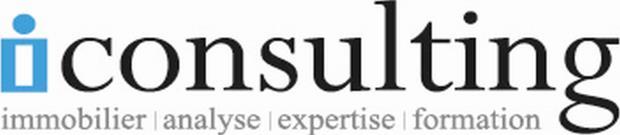 iconsulting
immobilier | analyse | expertise | formation